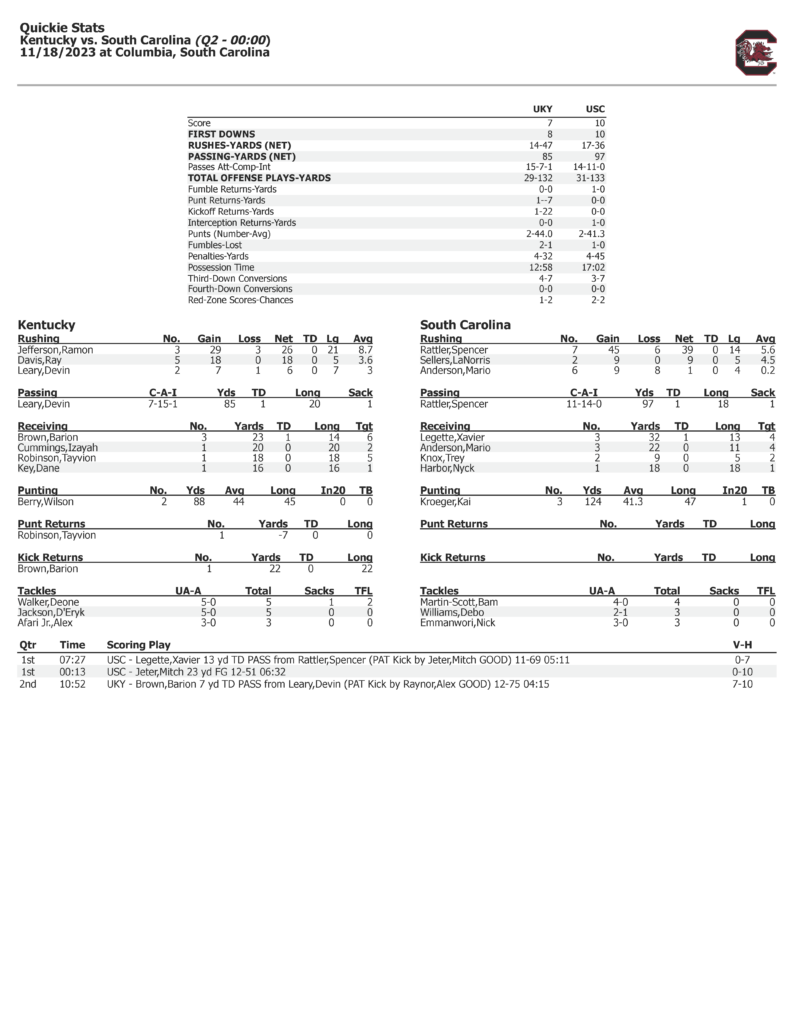 Quickie Stats
Kentucky vs. South Carolina (Q2 - 00:00)
11/18/2023 at Columbia, South Carolina

| | UKY | USC |
|---|---|---|
| Score | 7 | 10 |
| FIRST DOWNS | 8 | 10 |
| RUSHES-YARDS (NET) | 14-47 | 17-36 |
| PASSING-YARDS (NET) | 85 | 97 |
| Passes Att-Comp-Int | 15-7-1 | 14-11-0 |
| TOTAL OFFENSE PLAYS-YARDS | 29-132 | 31-133 |
| Fumble Returns-Yards | 0-0 | 1-0 |
| Punt Returns-Yards | 1--7 | 0-0 |
| Kickoff Returns-Yards | 1-22 | 0-0 |
| Interception Returns-Yards | 0-0 | 1-0 |
| Punts (Number-Avg) | 2-44.0 | 2-41.3 |
| Fumbles-Lost | 2-1 | 1-0 |
| Penalties-Yards | 4-32 | 4-45 |
| Possession Time | 12:58 | 17:02 |
| Third-Down Conversions | 4-7 | 3-7 |
| Fourth-Down Conversions | 0-0 | 0-0 |
| Red-Zone Scores-Chances | 1-2 | 2-2 |

Kentucky

| Rushing | No. | Gain | Loss | Net | TD | Lg | Avg |
|---|---|---|---|---|---|---|---|
| Jefferson,Ramon | 3 | 29 | 3 | 26 | 0 | 21 | 8.7 |
| Davis,Ray | 5 | 18 | 0 | 18 | 0 | 5 | 3.6 |
| Leary,Devin | 2 | 7 | 1 | 6 | 0 | 7 | 3 |

| Passing | C-A-I | Yds | TD | Long | Sack |
|---|---|---|---|---|---|
| Leary,Devin | 7-15-1 | 85 | 1 | 20 | 1 |

| Receiving | No. | Yards | TD | Long | Tgt |
|---|---|---|---|---|---|
| Brown,Barion | 3 | 23 | 1 | 14 | 6 |
| Cummings,Izayah | 1 | 20 | 0 | 20 | 2 |
| Robinson,Tayvion | 1 | 18 | 0 | 18 | 5 |
| Key,Dane | 1 | 16 | 0 | 16 | 1 |

| Punting | No. | Yds | Avg | Long | In20 | TB |
|---|---|---|---|---|---|---|
| Berry,Wilson | 2 | 88 | 44 | 45 | 0 | 0 |

| Punt Returns | No. | Yards | TD | Long |
|---|---|---|---|---|
| Robinson,Tayvion | 1 | -7 | 0 | 0 |

| Kick Returns | No. | Yards | TD | Long |
|---|---|---|---|---|
| Brown,Barion | 1 | 22 | 0 | 22 |

| Tackles | UA-A | Total | Sacks | TFL |
|---|---|---|---|---|
| Walker,Deone | 5-0 | 5 | 1 | 2 |
| Jackson,D'Eryk | 5-0 | 5 | 0 | 0 |
| Afari Jr.,Alex | 3-0 | 3 | 0 | 0 |

South Carolina

| Rushing | No. | Gain | Loss | Net | TD | Lg | Avg |
|---|---|---|---|---|---|---|---|
| Rattler,Spencer | 7 | 45 | 6 | 39 | 0 | 14 | 5.6 |
| Sellers,LaNorris | 2 | 9 | 0 | 9 | 0 | 5 | 4.5 |
| Anderson,Mario | 6 | 9 | 8 | 1 | 0 | 4 | 0.2 |

| Passing | C-A-I | Yds | TD | Long | Sack |
|---|---|---|---|---|---|
| Rattler,Spencer | 11-14-0 | 97 | 1 | 18 | 1 |

| Receiving | No. | Yards | TD | Long | Tgt |
|---|---|---|---|---|---|
| Legette,Xavier | 3 | 32 | 1 | 13 | 4 |
| Anderson,Mario | 3 | 22 | 0 | 11 | 4 |
| Knox,Trey | 2 | 9 | 0 | 5 | 2 |
| Harbor,Nyck | 1 | 18 | 0 | 18 | 1 |

| Punting | No. | Yds | Avg | Long | In20 | TB |
|---|---|---|---|---|---|---|
| Kroeger,Kai | 3 | 124 | 41.3 | 47 | 1 | 0 |

| Punt Returns | No. | Yards | TD | Long |
|---|---|---|---|---|

| Kick Returns | No. | Yards | TD | Long |
|---|---|---|---|---|

| Tackles | UA-A | Total | Sacks | TFL |
|---|---|---|---|---|
| Martin-Scott,Bam | 4-0 | 4 | 0 | 0 |
| Williams,Debo | 2-1 | 3 | 0 | 0 |
| Emmanwori,Nick | 3-0 | 3 | 0 | 0 |

| Qtr | Time | Scoring Play | V-H |
|---|---|---|---|
| 1st | 07:27 | USC - Legette,Xavier 13 yd TD PASS from Rattler,Spencer (PAT Kick by Jeter,Mitch GOOD) 11-69 05:11 | 0-7 |
| 1st | 00:13 | USC - Jeter,Mitch 23 yd FG 12-51 06:32 | 0-10 |
| 2nd | 10:52 | UKY - Brown,Barion 7 yd TD PASS from Leary,Devin (PAT Kick by Raynor,Alex GOOD) 12-75 04:15 | 7-10 |